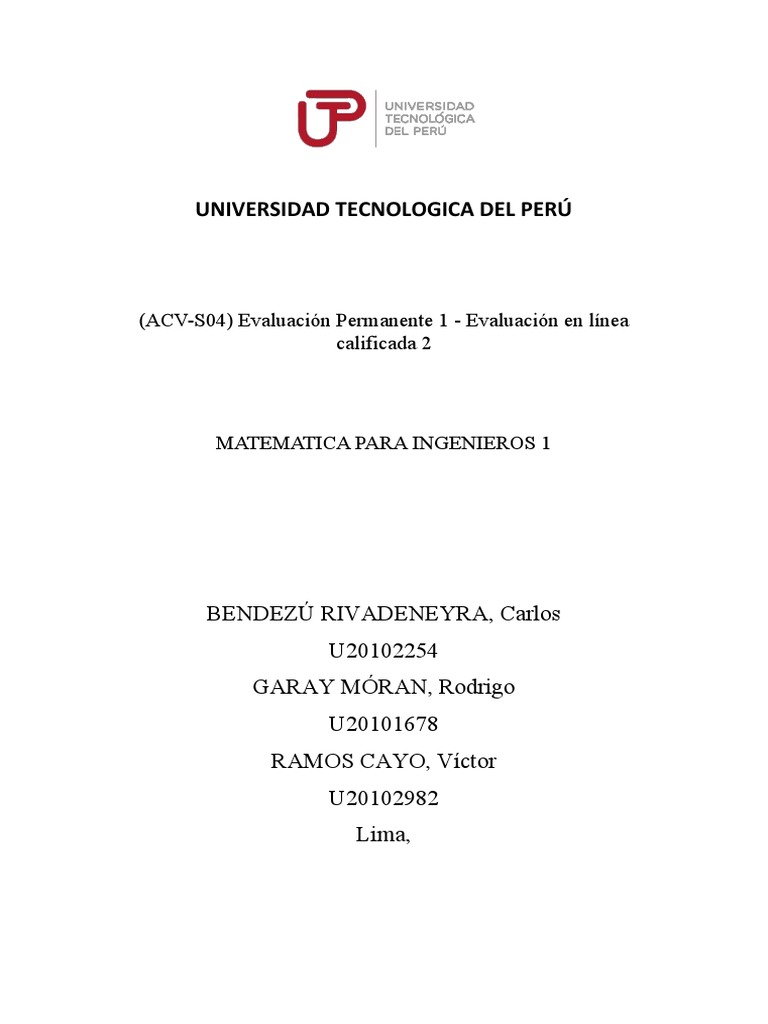 UTP UNIVERSIDAD TECNOLÓGICA DEL PERÚ

UNIVERSIDAD TECNOLOGICA DEL PERÚ

(ACV-S04) Evaluación Permanente 1 - Evaluación en línea calificada 2

MATEMATICA PARA INGENIEROS 1

BENDEZÚ RIVADENEYRA, Carlos
U20102254
GARAY MÓRAN, Rodrigo
U20101678
RAMOS CAYO, Víctor
U20102982
Lima,